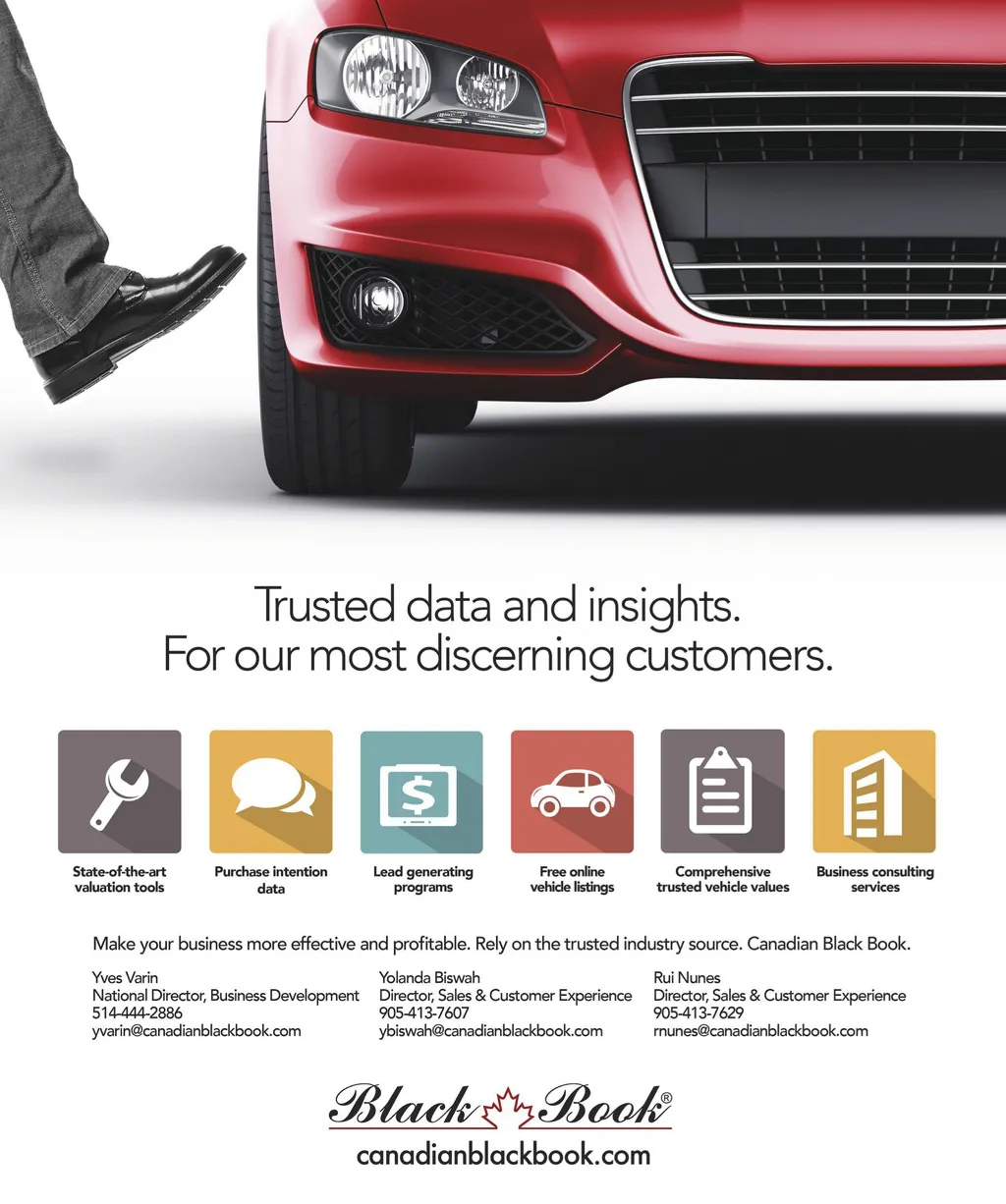 Trusted data and insights.
For our most discerning customers.

State-of-the-art valuation tools

Purchase intention data

Lead generating programs

Free online vehicle listings

Comprehensive trusted vehicle values

Business consulting services

Make your business more effective and profitable. Rely on the trusted industry source. Canadian Black Book.

Yves Varin
National Director, Business Development
514-444-2886
yvarin@canadianblackbook.com

Yolanda Biswah
Director, Sales & Customer Experience
905-413-7607
ybiswah@canadianblackbook.com

Rui Nunes
Director, Sales & Customer Experience
905-413-7629
rnunes@canadianblackbook.com

Black Book®
canadianblackbook.com